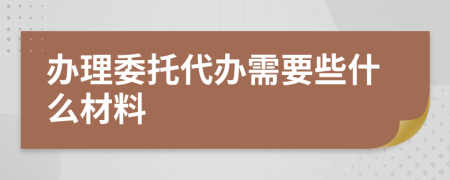 办理委托代办需要些什么材料